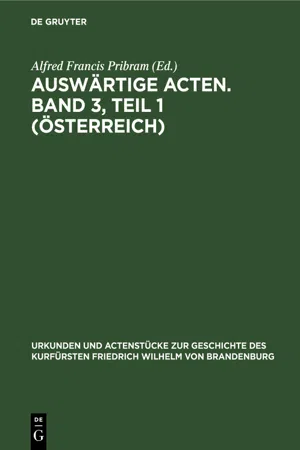 DE GRUYTER

Alfred Francis Pribram (Ed.)

AUSWÄRTIGE ACTEN. BAND 3, TEIL 1 (ÖSTERREICH)

URKUNDEN UND ACTENSTÜCKE ZUR GESCHICHTE DES KURFÜRSTEN FRIEDRICH WILHELM VON BRANDENBURG

DE
G